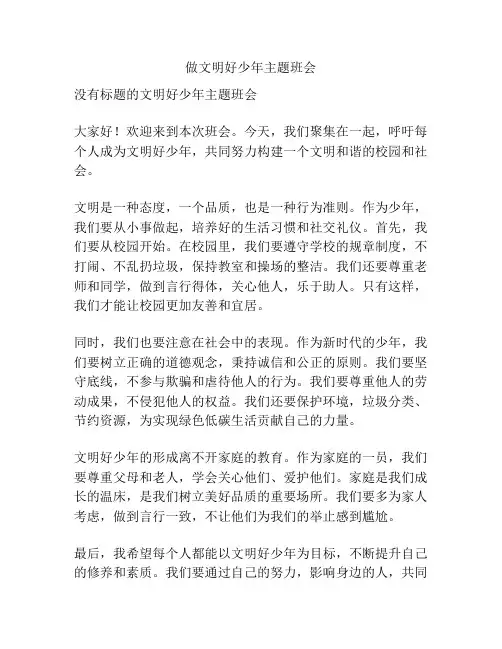 做文明好少年主题班会

没有标题的文明好少年主题班会

大家好！欢迎来到本次班会。今天，我们聚集在一起，呼吁每个人成为文明好少年，共同努力构建一个文明和谐的校园和社会。

文明是一种态度，一个品质，也是一种行为准则。作为少年，我们要从小事做起，培养好的生活习惯和社交礼仪。首先，我们要从校园开始。在校园里，我们要遵守学校的规章制度，不打闹、不乱扔垃圾，保持教室和操场的整洁。我们还要尊重老师和同学，做到言行得体，关心他人，乐于助人。只有这样，我们才能让校园更加友善和宜居。

同时，我们也要注意在社会中的表现。作为新时代的少年，我们要树立正确的道德观念，秉持诚信和公正的原则。我们要坚守底线，不参与欺骗和虐待他人的行为。我们要尊重他人的劳动成果，不侵犯他人的权益。我们还要保护环境，垃圾分类、节约资源，为实现绿色低碳生活贡献自己的力量。

文明好少年的形成离不开家庭的教育。作为家庭的一员，我们要尊重父母和老人，学会关心他们、爱护他们。家庭是我们成长的温床，是我们树立美好品质的重要场所。我们要多为家人考虑，做到言行一致，不让他们为我们的举止感到尴尬。

最后，我希望每个人都能以文明好少年为目标，不断提升自己的修养和素质。我们要通过自己的努力，影响身边的人，共同